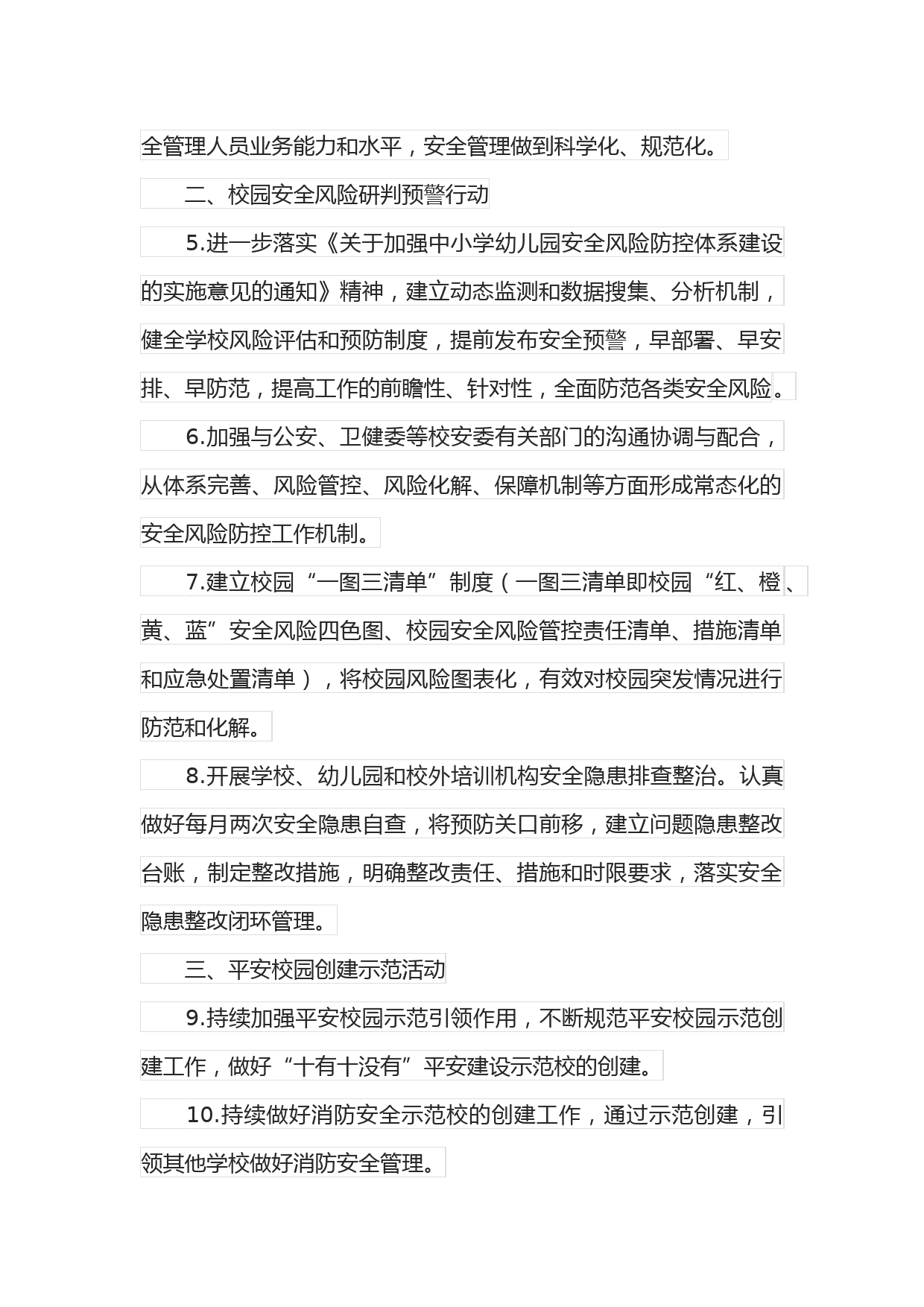 全管理人员业务能力和水平，安全管理做到科学化、规范化。

二、校园安全风险研判预警行动

5.进一步落实《关于加强中小学幼儿园安全风险防控体系建设的实施意见的通知》精神，建立动态监测和数据搜集、分析机制，健全学校风险评估和预防制度，提前发布安全预警，早部署、早安排、早防范，提高工作的前瞻性、针对性，全面防范各类安全风险。

6.加强与公安、卫健委等校安委有关部门的沟通协调与配合，从体系完善、风险管控、风险化解、保障机制等方面形成常态化的安全风险防控工作机制。

7.建立校园“一图三清单”制度（一图三清单即校园“红、橙、黄、蓝”安全风险四色图、校园安全风险管控责任清单、措施清单和应急处置清单），将校园风险图表化，有效对校园突发情况进行防范和化解。

8.开展学校、幼儿园和校外培训机构安全隐患排查整治。认真做好每月两次安全隐患自查，将预防关口前移，建立问题隐患整改台账，制定整改措施，明确整改责任、措施和时限要求，落实安全隐患整改闭环管理。

三、平安校园创建示范活动

9.持续加强平安校园示范引领作用，不断规范平安校园示范创建工作，做好“十有十没有”平安建设示范校的创建。

10.持续做好消防安全示范校的创建工作，通过示范创建，引领其他学校做好消防安全管理。